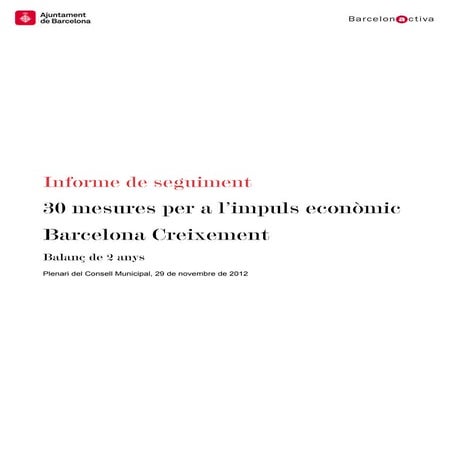 Ajuntament
de Barcelona

Barcelonactiva

Informe de seguiment

30 mesures per a l'impuls econòmic

Barcelona Creixement

Balanç de 2 anys

Plenari del Consell Municipal, 29 de novembre de 2012